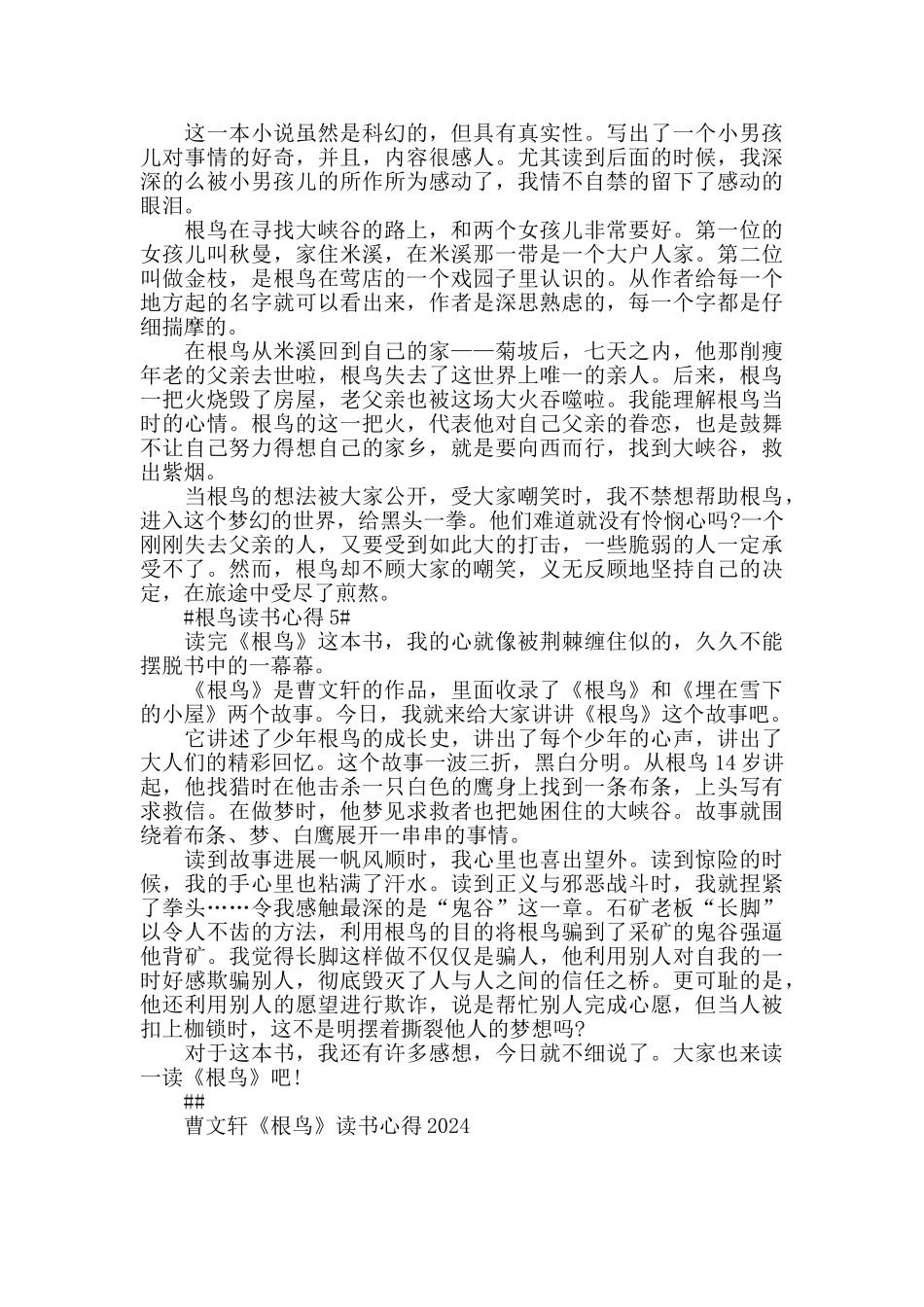 这一本小说虽然是科幻的，但具有真实性。写出了一个小男孩儿对事情的好奇，并且，内容很感人。尤其读到后面的时候，我深深的么被小男孩儿的所作所为感动了，我情不自禁的留下了感动的眼泪。

根鸟在寻找大峡谷的路上，和两个女孩儿非常要好。第一位的女孩儿叫秋曼，家住米溪，在米溪那一带是一个大户人家。第二位叫做金枝，是根鸟在莺店的一个戏园子里认识的。从作者给每一个地方起的名字就可以看出来，作者是深思熟虑的，每一个字都是仔细揣摩的。

在根鸟从米溪回到自己的家——菊坡后，七天之内，他那削瘦年老的父亲去世啦，根鸟失去了这世界上唯一的亲人。后来，根鸟一把火烧毁了房屋，老父亲也被这场大火吞噬啦。我能理解根鸟当时的心情。根鸟的这一把火，代表他对自己父亲的眷恋，也是鼓舞不让自己努力得想自己的家乡，就是要向西而行，找到大峡谷，救出紫烟。

当根鸟的想法被大家公开，受大家嘲笑时，我不禁想帮助根鸟，进入这个梦幻的世界，给黑头一拳。他们难道就没有怜悯心吗?一个刚刚失去父亲的人，又要受到如此大的打击，一些脆弱的人一定承受不了。然而，根鸟却不顾大家的嘲笑，义无反顾地坚持自己的决定，在旅途中受尽了煎熬。

#根鸟读书心得 5#

读完《根鸟》这本书，我的心就像被荆棘缠住似的，久久不能摆脱书中的一幕幕。

《根鸟》是曹文轩的作品，里面收录了《根鸟》和《埋在雪下的小屋》两个故事。今日，我就来给大家讲讲《根鸟》这个故事吧。

它讲述了少年根鸟的成长史，讲出了每个少年的心声，讲出了大人们的精彩回忆。这个故事一波三折，黑白分明。从根鸟 14 岁讲起，他找猎时在他击杀一只白色的鹰身上找到一条布条，上头写有求救信。在做梦时，他梦见求救者也把她困住的大峡谷。故事就围绕着布条、梦、白鹰展开一串串的事情。

读到故事进展一帆风顺时，我心里也喜出望外。读到惊险的时候，我的手心里也粘满了汗水。读到正义与邪恶战斗时，我就捏紧了拳头……令我感触最深的是“鬼谷”这一章。石矿老板“长脚”以令人不齿的方法，利用根鸟的目的将根鸟骗到了采矿的鬼谷强逼他背矿。我觉得长脚这样做不仅仅是骗人，他利用别人对自我的一时好感欺骗别人，彻底毁灭了人与人之间的信任之桥。更可耻的是，他还利用别人的愿望进行欺诈，说是帮忙别人完成心愿，但当人被扣上枷锁时，这不是明摆着撕裂他人的梦想吗?

对于这本书，我还有许多感想，今日就不细说了。大家也来读一读《根鸟》吧!

##

曹文轩《根鸟》读书心得 2024